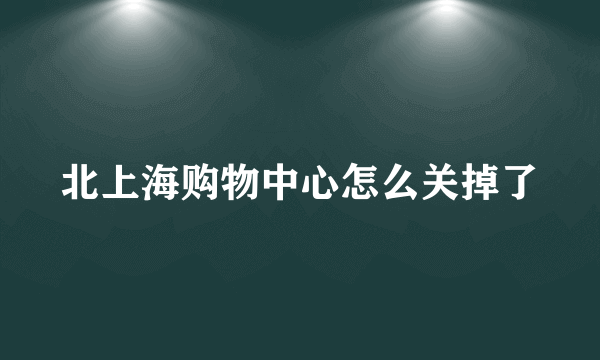 北上海购物中心怎么关掉了